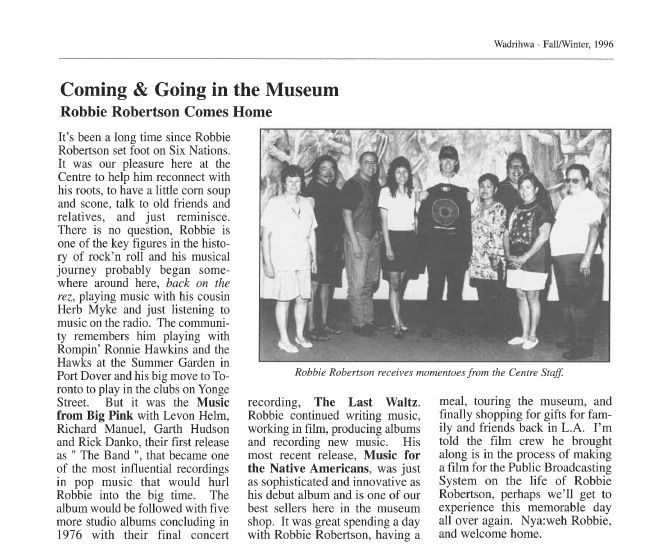 Wadrihwa - Fall/Winter, 1996

Coming & Going in the Museum

Robbie Robertson Comes Home

It's been a long time since Robbie Robertson set foot on Six Nations. It was our pleasure here at the Centre to help him reconnect with his roots, to have a little corn soup and scone, talk to old friends and relatives, and just reminisce. There is no question, Robbie is one of the key figures in the history of rock'n roll and his musical journey probably began somewhere around here, back on the rez, playing music with his cousin Herb Myke and just listening to music on the radio. The community remembers him playing with Rompin' Ronnie Hawkins and the Hawks at the Summer Garden in Port Dover and his big move to Toronto to play in the clubs on Yonge Street. But it was the Music from Big Pink with Levon Helm, Richard Manuel, Garth Hudson and Rick Danko, their first release as " The Band ", that became one of the most influential recordings in pop music that would hurl Robbie into the big time. The album would be followed with five more studio albums concluding in 1976 with their final concert recording, The Last Waltz. Robbie continued writing music, working in film, producing albums and recording new music. His most recent release, Music for the Native Americans, was just as sophisticated and innovative as his debut album and is one of our best sellers here in the museum shop. It was great spending a day with Robbie Robertson, having a meal, touring the museum, and finally shopping for gifts for family and friends back in L.A. I'm told the film crew he brought along is in the process of making a film for the Public Broadcasting System on the life of Robbie Robertson, perhaps we'll get to experience this memorable day all over again. Nya:weh Robbie, and welcome home.

Robbie Robertson receives momentoes from the Centre Staff.